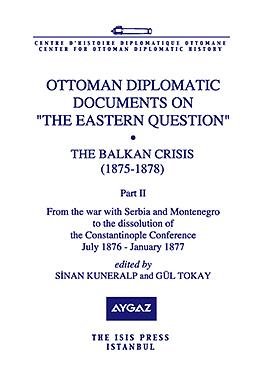 CENTRE D'HISTOIRE DIPLOMATIQUE OTTOMANE
CENTER FOR OTTOMAN DIPLOMATIC HISTORY

OTTOMAN DIPLOMATIC DOCUMENTS ON "THE EASTERN QUESTION"

•

THE BALKAN CRISIS (1875-1878)

Part II

From the war with Serbia and Montenegro to the dissolution of the Constantinople Conference July 1876 - January 1877

edited by
SİNAN KUNERALP and GÜL TOKAY

AYGAZ

THE ISIS PRESS
ISTANBUL